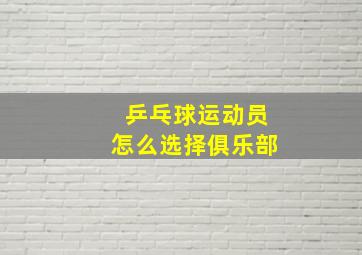 乒乓球运动员
怎么选择俱乐部